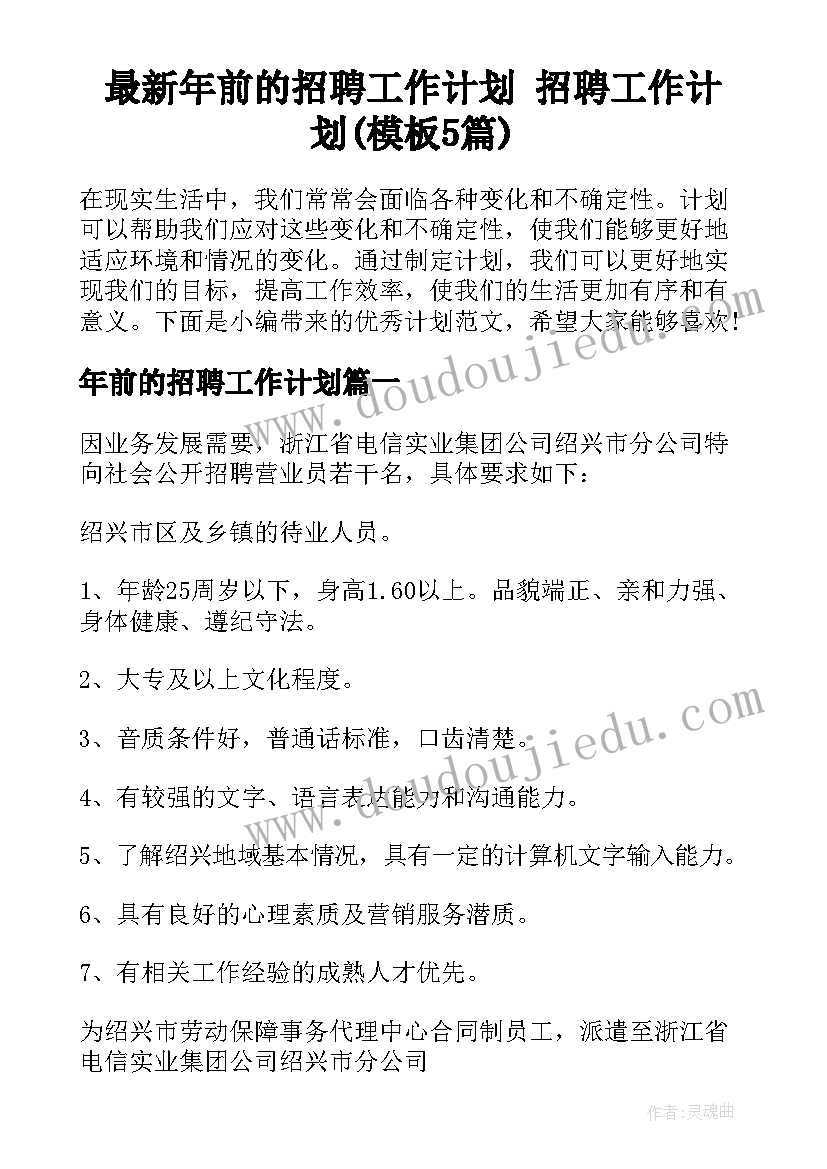 最新年前的招聘工作计划 招聘工作计划(模板5篇)

在现实生活中，我们常常会面临各种变化和不确定性。计划可以帮助我们应对这些变化和不确定性，使我们能够更好地适应环境和情况的变化。通过制定计划，我们可以更好地实现我们的目标，提高工作效率，使我们的生活更加有序和有意义。下面是小编带来的优秀计划范文，希望大家能够喜欢！

年前的招聘工作计划篇一

因业务发展需要，浙江省电信实业集团公司绍兴市分公司特向社会公开招聘营业员若干名，具体要求如下：

绍兴市区及乡镇的待业人员。

1、年龄25周岁以下，身高1.60以上。品貌端正、亲和力强、身体健康、遵纪守法。

2、大专及以上文化程度。

3、音质条件好，普通话标准，口齿清楚。

4、有较强的文字、语言表达能力和沟通能力。

5、了解绍兴地域基本情况，具有一定的计算机文字输入能力。

6、具有良好的心理素质及营销服务潜质。

7、有相关工作经验的成熟人才优先。

为绍兴市劳动保障事务代理中心合同制员工，派遣至浙江省电信实业集团公司绍兴市分公司

www.doudoujiedu.com

www.doudoujiedu.com

作者：灵魂曲